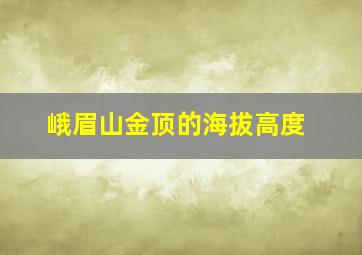 峨眉山金顶的海拔高度